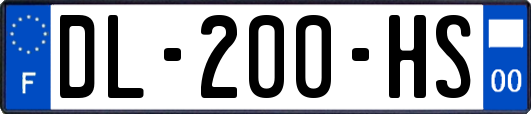 F

DL-200-HS

00